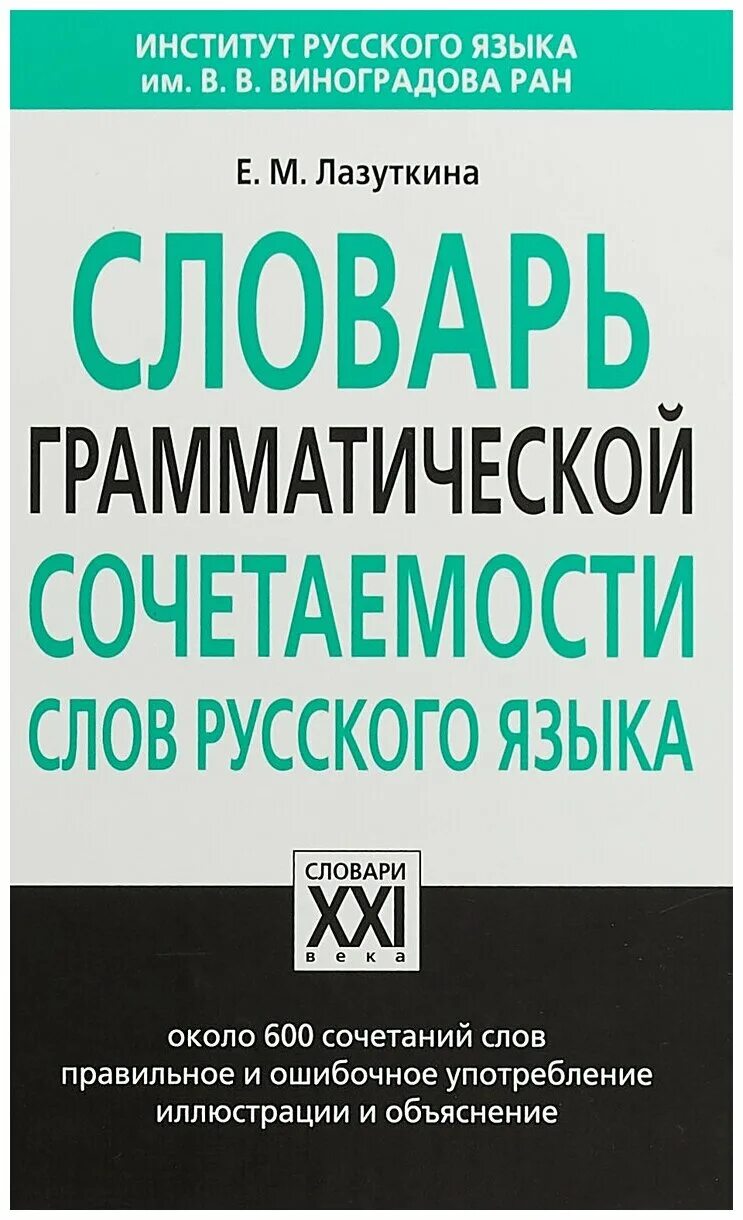 ИНСТИТУТ РУССКОГО ЯЗЫКА
им. В. В. ВИНОГРАДОВА РАН

Е. М. Лазуткина

СЛОВАРЬ
ГРАММАТИЧЕСКОЙ
СОЧЕТАЕМОСТИ
СЛОВ РУССКОГО ЯЗЫКА

СЛОВАРИ
XXI
века

около 600 сочетаний слов
правильное и ошибочное употребление
иллюстрации и объяснение